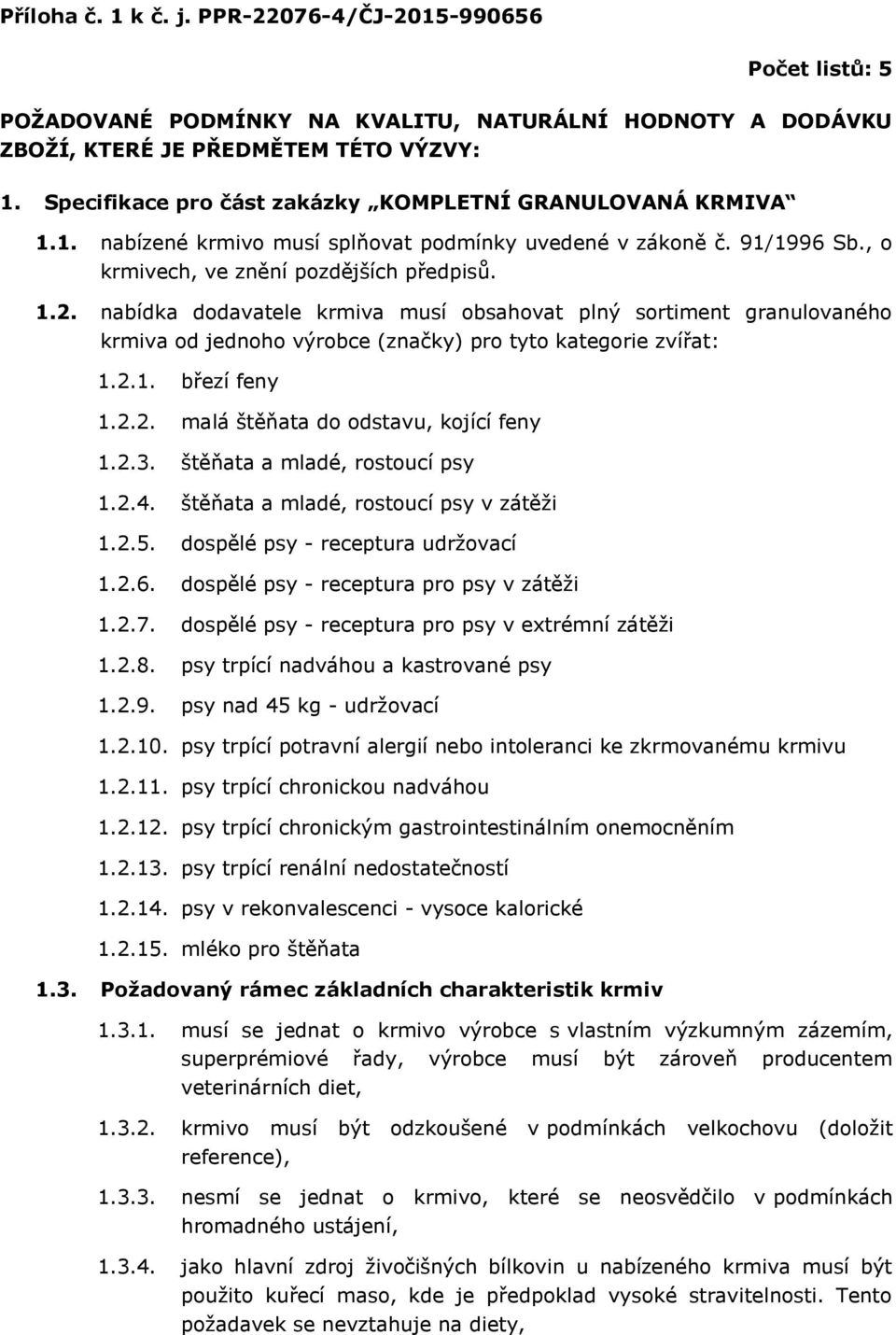 Příloha č. 1 k č. j. PPR-22076-4/ČJ-2015-990656

Počet listů: 5

POŽADOVANÉ PODMÍNKY NA KVALITU, NATURÁLNÍ HODNOTY A DODÁVKU ZBOŽÍ, KTERÉ JE PŘEDMĚTEM TÉTO VÝZVY:

1. Specifikace pro část zakázky „KOMPLETNÍ GRANULOVANÁ KRMIVA“

1.1. nabízené krmivo musí splňovat podmínky uvedené v zákoně č. 91/1996 Sb., o krmivech, ve znění pozdějších předpisů.

1.2. nabídka dodavatele krmiva musí obsahovat plný sortiment granulovaného krmiva od jednoho výrobce (značky) pro tyto kategorie zvířat:

1.2.1. březí feny

1.2.2. malá štěňata do odstavu, kojící feny

1.2.3. štěňata a mladé, rostoucí psy

1.2.4. štěňata a mladé, rostoucí psy v zátěži

1.2.5. dospělé psy - receptura udržovací

1.2.6. dospělé psy - receptura pro psy v zátěži

1.2.7. dospělé psy - receptura pro psy v extrémní zátěži

1.2.8. psy trpící nadváhou a kastrované psy

1.2.9. psy nad 45 kg - udržovací

1.2.10. psy trpící potravní alergií nebo intoleranci ke zkrmovanému krmivu

1.2.11. psy trpící chronickou nadváhou

1.2.12. psy trpící chronickým gastrointestinálním onemocněním

1.2.13. psy trpící renální nedostatečností

1.2.14. psy v rekonvalescenci - vysoce kalorické

1.2.15. mléko pro štěňata

1.3. Požadovaný rámec základních charakteristik krmiv

1.3.1. musí se jednat o krmivo výrobce s vlastním výzkumným zázemím, superprémiové řady, výrobce musí být zároveň producentem veterinárních diet,

1.3.2. krmivo musí být odzkoušené v podmínkách velkochovu (doložit reference),

1.3.3. nesmí se jednat o krmivo, které se neosvědčilo v podmínkách hromadného ustájení,

1.3.4. jako hlavní zdroj živočišných bílkovin u nabízeného krmiva musí být použito kuřecí maso, kde je předpoklad vysoké stravitelnosti. Tento požadavek se nevztahuje na diety,